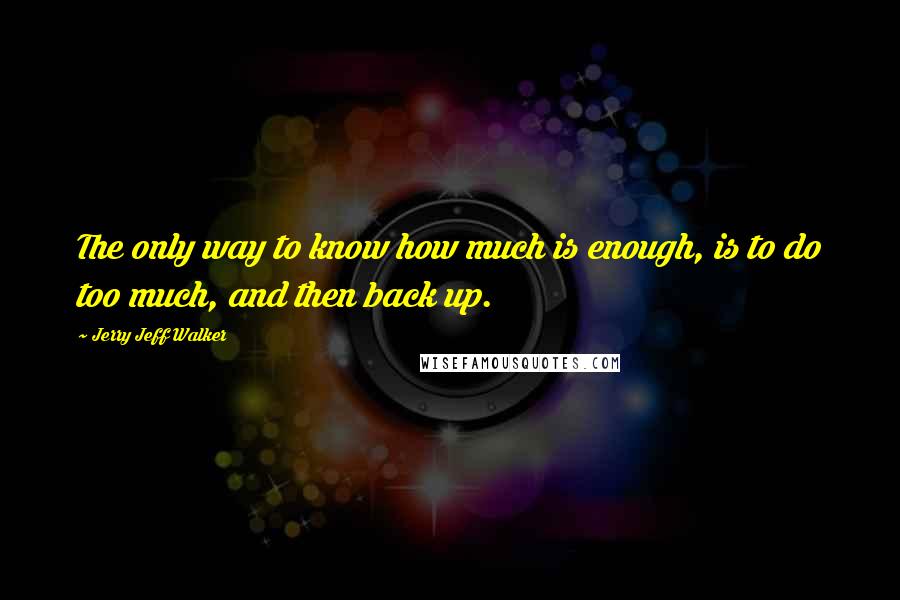 The only way to know how much is enough, is to do too much, and then back up.

~ Jerry Jeff Walker

WISEFAMOUSQUOTES.COM